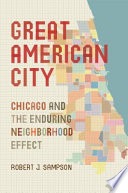 GREAT AMERICAN CITY

CHICAGO AND THE ENDURING NEIGHBORHOOD EFFECT

ROBERT J. SAMPSON